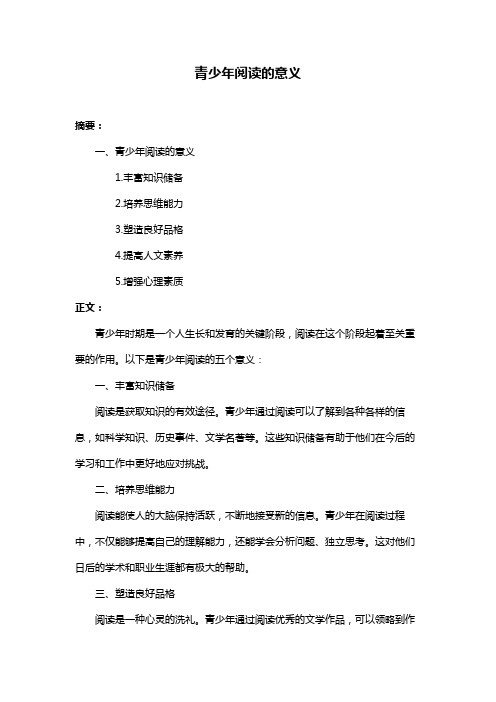 青少年阅读的意义

摘要：

一、青少年阅读的意义

1.丰富知识储备

2.培养思维能力

3.塑造良好品格

4.提高人文素养

5.增强心理素质

正文：

青少年时期是一个人生长和发育的关键阶段，阅读在这个阶段起着至关重要的作用。以下是青少年阅读的五个意义：

一、丰富知识储备

阅读是获取知识的有效途径。青少年通过阅读可以了解到各种各样的信息，如科学知识、历史事件、文学名著等。这些知识储备有助于他们在今后的学习和工作中更好地应对挑战。

二、培养思维能力

阅读能使人的大脑保持活跃，不断地接受新的信息。青少年在阅读过程中，不仅能够提高自己的理解能力，还能学会分析问题、独立思考。这对他们日后的学术和职业生涯都有极大的帮助。

三、塑造良好品格

阅读是一种心灵的洗礼。青少年通过阅读优秀的文学作品，可以领略到作